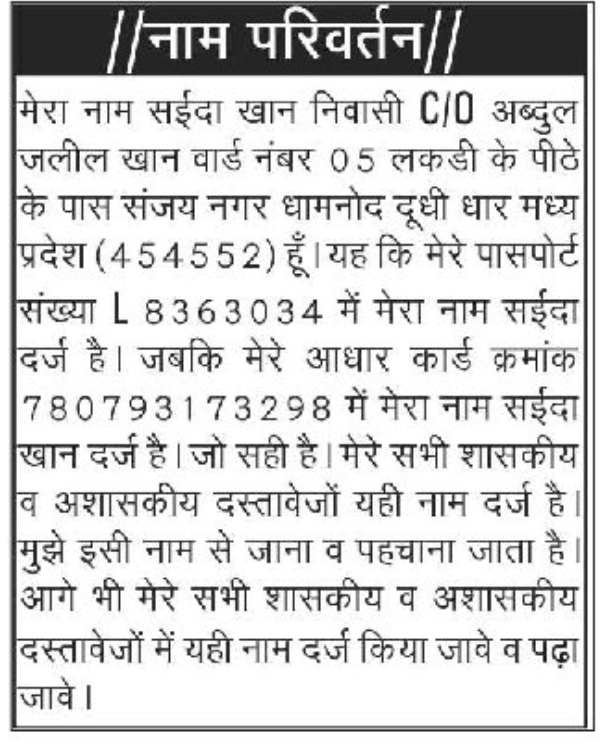 //नाम परिवर्तन//

मेरा नाम सईदा खान निवासी C/O अब्दुल जलील खान वार्ड नंबर 05 लकडी के पीठे के पास संजय नगर धामनोद दूधी धार मध्य प्रदेश (454552) हूँ। यह कि मेरे पासपोर्ट संख्या L 8363034 में मेरा नाम सईदा दर्ज है। जबकि मेरे आधार कार्ड क्रमांक 780793173298 में मेरा नाम सईदा खान दर्ज है। जो सही है। मेरे सभी शासकीय व अशासकीय दस्तावेजों यही नाम दर्ज है। मुझे इसी नाम से जाना व पहचाना जाता है। आगे भी मेरे सभी शासकीय व अशासकीय दस्तावेजों में यही नाम दर्ज किया जावे व पढ़ा जावे।